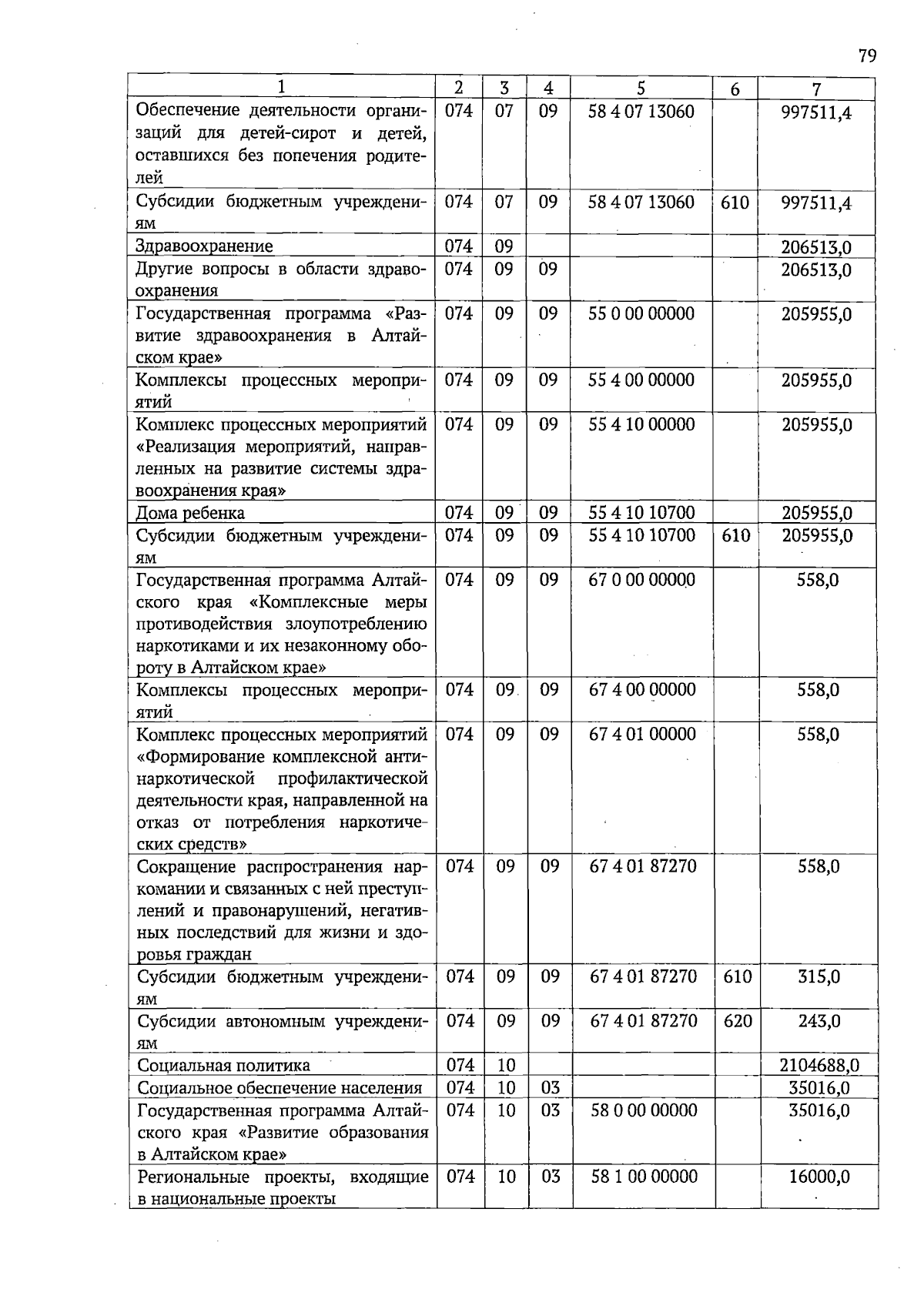 79

| 1 | 2 | 3 | 4 | 5 | 6 | 7 |
|---|---|---|---|---|---|---|
| Обеспечение деятельности организаций для детей-сирот и детей, оставшихся без попечения родителей | 074 | 07 | 09 | 58 4 07 13060 | | 997511,4 |
| Субсидии бюджетным учреждениям | 074 | 07 | 09 | 58 4 07 13060 | 610 | 997511,4 |
| Здравоохранение | 074 | 09 | | | | 206513,0 |
| Другие вопросы в области здравоохранения | 074 | 09 | 09 | | | 206513,0 |
| Государственная программа «Развитие здравоохранения в Алтайском крае» | 074 | 09 | 09 | 55 0 00 00000 | | 205955,0 |
| Комплексы процессных мероприятий | 074 | 09 | 09 | 55 4 00 00000 | | 205955,0 |
| Комплекс процессных мероприятий «Реализация мероприятий, направленных на развитие системы здравоохранения края» | 074 | 09 | 09 | 55 4 10 00000 | | 205955,0 |
| Дома ребенка | 074 | 09 | 09 | 55 4 10 10700 | | 205955,0 |
| Субсидии бюджетным учреждениям | 074 | 09 | 09 | 55 4 10 10700 | 610 | 205955,0 |
| Государственная программа Алтайского края «Комплексные меры противодействия злоупотреблению наркотиками и их незаконному обороту в Алтайском крае» | 074 | 09 | 09 | 67 0 00 00000 | | 558,0 |
| Комплексы процессных мероприятий | 074 | 09 | 09 | 67 4 00 00000 | | 558,0 |
| Комплекс процессных мероприятий «Формирование комплексной антинаркотической профилактической деятельности края, направленной на отказ от потребления наркотических средств» | 074 | 09 | 09 | 67 4 01 00000 | | 558,0 |
| Сокращение распространения наркомании и связанных с ней преступлений и правонарушений, негативных последствий для жизни и здоровья граждан | 074 | 09 | 09 | 67 4 01 87270 | | 558,0 |
| Субсидии бюджетным учреждениям | 074 | 09 | 09 | 67 4 01 87270 | 610 | 315,0 |
| Субсидии автономным учреждениям | 074 | 09 | 09 | 67 4 01 87270 | 620 | 243,0 |
| Социальная политика | 074 | 10 | | | | 2104688,0 |
| Социальное обеспечение населения | 074 | 10 | 03 | | | 35016,0 |
| Государственная программа Алтайского края «Развитие образования в Алтайском крае» | 074 | 10 | 03 | 58 0 00 00000 | | 35016,0 |
| Региональные проекты, входящие в национальные проекты | 074 | 10 | 03 | 58 1 00 00000 | | 16000,0 |